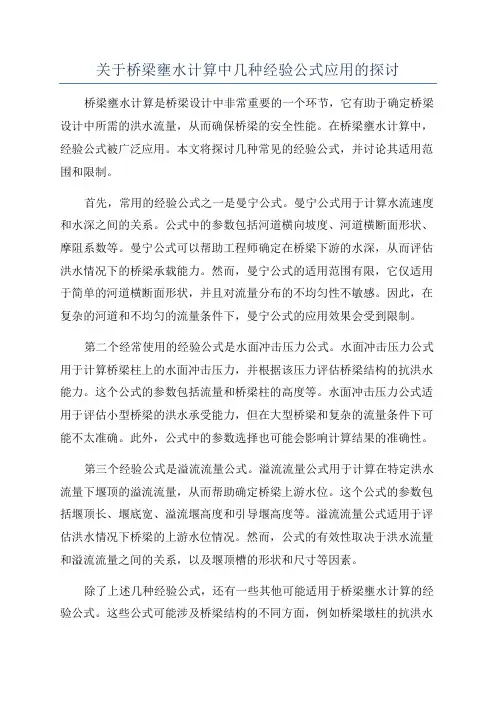 关于桥梁壅水计算中几种经验公式应用的探讨

桥梁壅水计算是桥梁设计中非常重要的一个环节，它有助于确定桥梁设计中所需的洪水流量，从而确保桥梁的安全性能。在桥梁壅水计算中，经验公式被广泛应用。本文将探讨几种常见的经验公式，并讨论其适用范围和限制。

首先，常用的经验公式之一是曼宁公式。曼宁公式用于计算水流速度和水深之间的关系。公式中的参数包括河道横向坡度、河道横断面形状、摩阻系数等。曼宁公式可以帮助工程师确定在桥梁下游的水深，从而评估洪水情况下的桥梁承载能力。然而，曼宁公式的适用范围有限，它仅适用于简单的河道横断面形状，并且对流量分布的不均匀性不敏感。因此，在复杂的河道和不均匀的流量条件下，曼宁公式的应用效果会受到限制。

第二个经常使用的经验公式是水面冲击压力公式。水面冲击压力公式用于计算桥梁柱上的水面冲击压力，并根据该压力评估桥梁结构的抗洪水能力。这个公式的参数包括流量和桥梁柱的高度等。水面冲击压力公式适用于评估小型桥梁的洪水承受能力，但在大型桥梁和复杂的流量条件下可能不太准确。此外，公式中的参数选择也可能会影响计算结果的准确性。

第三个经验公式是溢流流量公式。溢流流量公式用于计算在特定洪水流量下堰顶的溢流流量，从而帮助确定桥梁上游水位。这个公式的参数包括堰顶长、堰底宽、溢流堰高度和引导堰高度等。溢流流量公式适用于评估洪水情况下桥梁的上游水位情况。然而，公式的有效性取决于洪水流量和溢流流量之间的关系，以及堰顶槽的形状和尺寸等因素。

除了上述几种经验公式，还有一些其他可能适用于桥梁壅水计算的经验公式。这些公式可能涉及桥梁结构的不同方面，例如桥梁墩柱的抗洪水